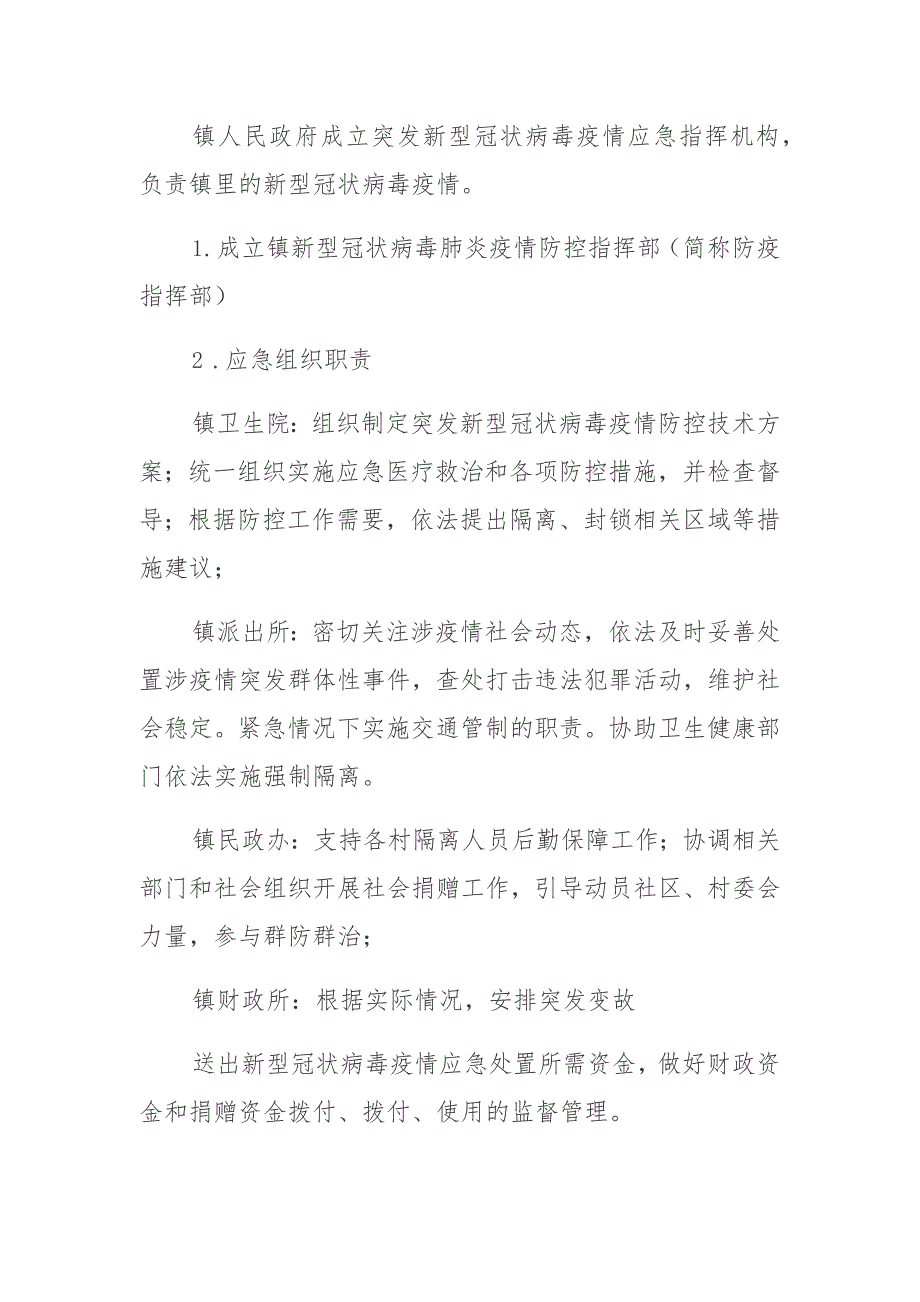 镇人民政府成立突发新型冠状病毒疫情应急指挥机构，负责镇里的新型冠状病毒疫情。

1.成立镇新型冠状病毒肺炎疫情防控指挥部（简称防疫指挥部）

2．应急组织职责

镇卫生院：组织制定突发新型冠状病毒疫情防控技术方案；统一组织实施应急医疗救治和各项防控措施，并检查督导；根据防控工作需要，依法提出隔离、封锁相关区域等措施建议；

镇派出所：密切关注涉疫情社会动态，依法及时妥善处置涉疫情突发群体性事件，查处打击违法犯罪活动，维护社会稳定。紧急情况下实施交通管制的职责。协助卫生健康部门依法实施强制隔离。

镇民政办：支持各村隔离人员后勤保障工作；协调相关部门和社会组织开展社会捐赠工作，引导动员社区、村委会力量，参与群防群治；

镇财政所：根据实际情况，安排突发变故

送出新型冠状病毒疫情应急处置所需资金，做好财政资金和捐赠资金拨付、拨付、使用的监督管理。